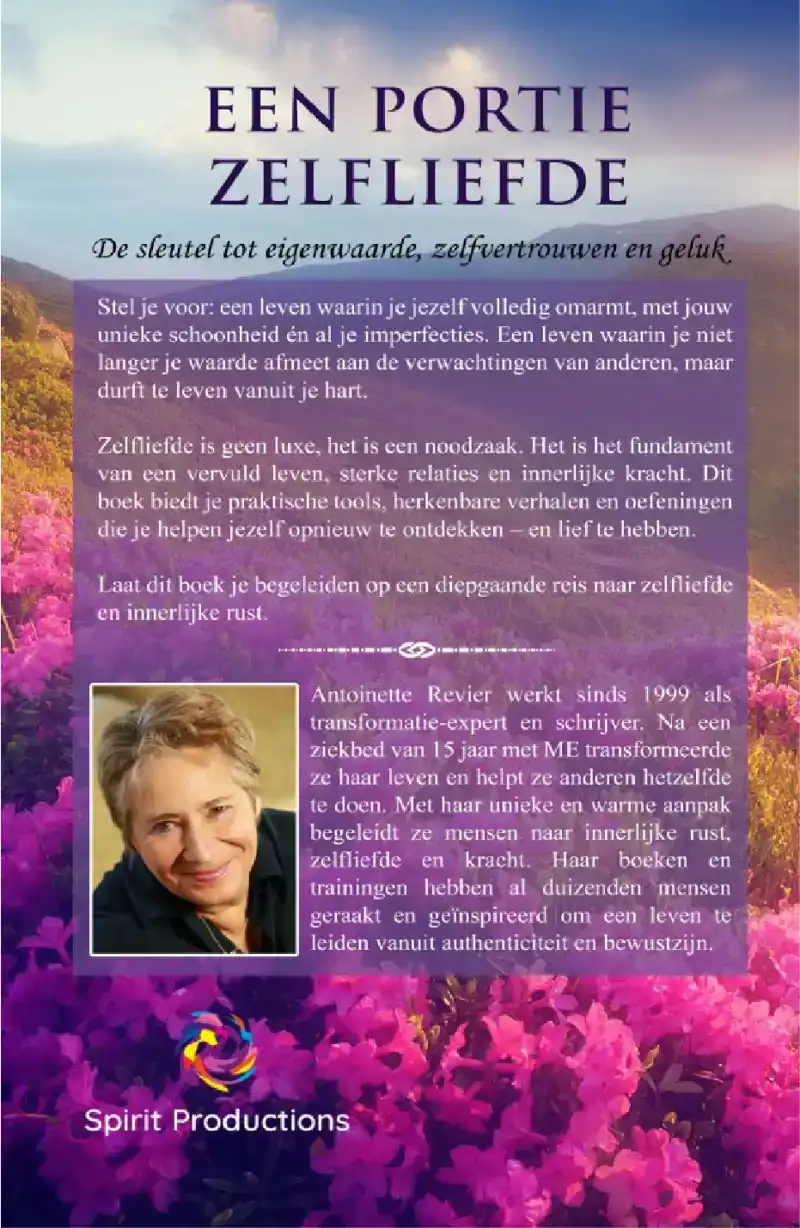 EEN PORTIE ZELFLIEFDE

De sleutel tot eigenwaarde, zelfvertrouwen en geluk

Stel je voor: een leven waarin je jezelf volledig omarmt, met jouw unieke schoonheid én al je imperfecties. Een leven waarin je niet langer je waarde afmeet aan de verwachtingen van anderen, maar durft te leven vanuit je hart.

Zelfliefde is geen luxe, het is een noodzaak. Het is het fundament van een vervuld leven, sterke relaties en innerlijke kracht. Dit boek biedt je praktische tools, herkenbare verhalen en oefeningen die je helpen jezelf opnieuw te ontdekken – en lief te hebben.

Laat dit boek je begeleiden op een diepgaande reis naar zelfliefde en innerlijke rust.

Antoinette Revier werkt sinds 1999 als transformatie-expert en schrijver. Na een ziekbed van 15 jaar met ME transformeerde ze haar leven en helpt ze anderen hetzelfde te doen. Met haar unieke en warme aanpak begeleidt ze mensen naar innerlijke rust, zelfliefde en kracht. Haar boeken en trainingen hebben al duizenden mensen geraakt en geïnspireerd om een leven te leiden vanuit authenticiteit en bewustzijn.

Spirit Productions